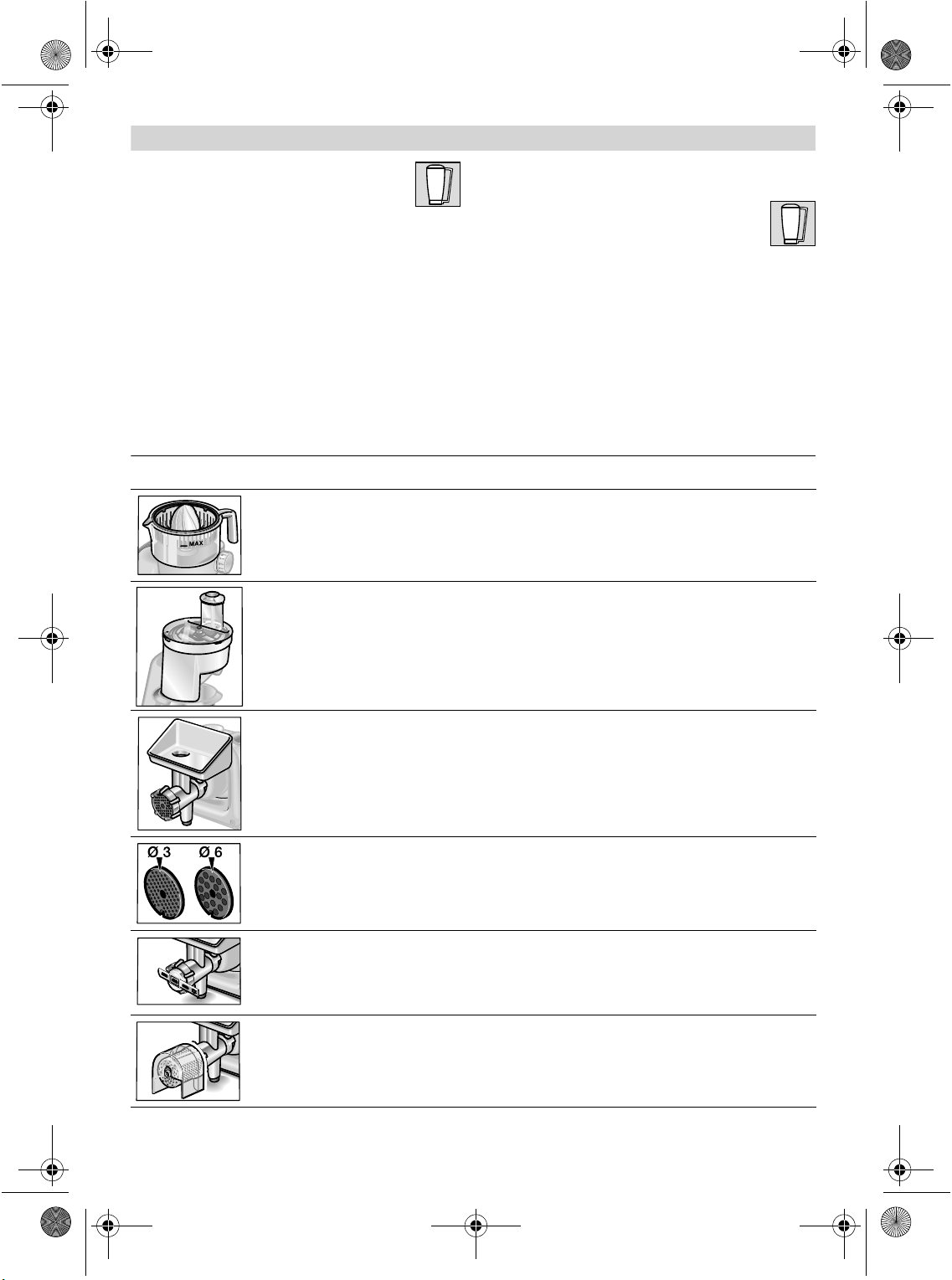 MAX

Ø 3 Ø 6